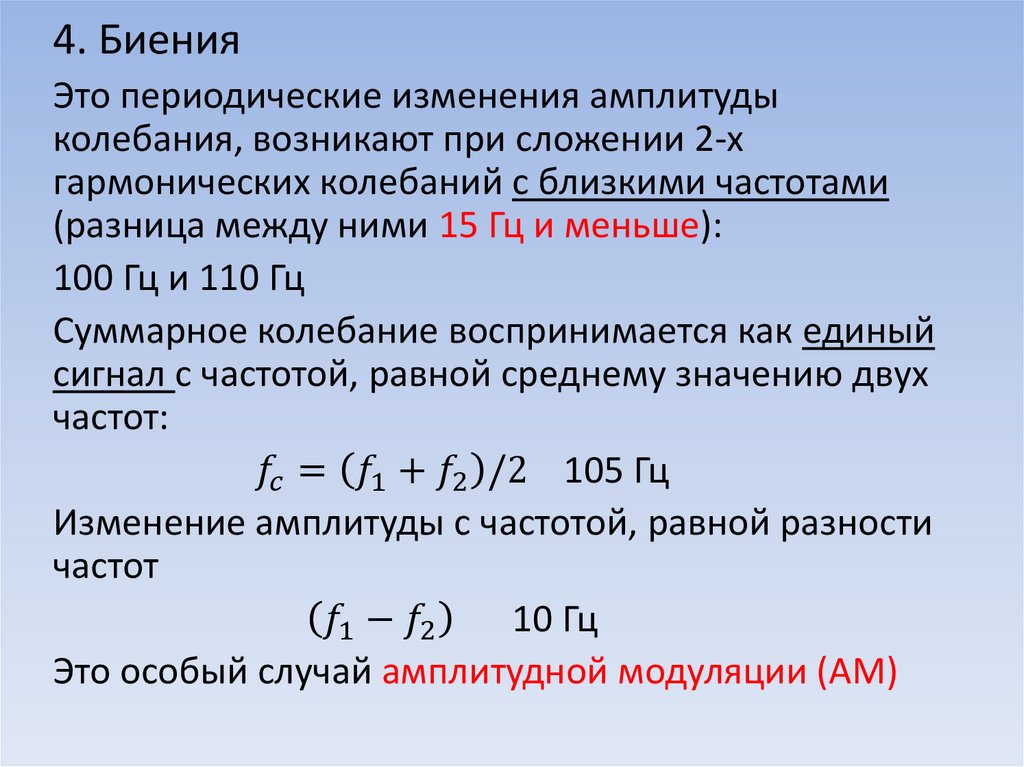 4. Биения

Это периодические изменения амплитуды колебания, возникают при сложении 2-х гармонических колебаний с близкими частотами (разница между ними 15 Гц и меньше):

100 Гц и 110 Гц

Суммарное колебание воспринимается как единый сигнал с частотой, равной среднему значению двух частот:

$f_c = (f_1 + f_2)/2$ 105 Гц

Изменение амплитуды с частотой, равной разности частот

$(f_1 - f_2)$ 10 Гц

Это особый случай амплитудной модуляции (АМ)